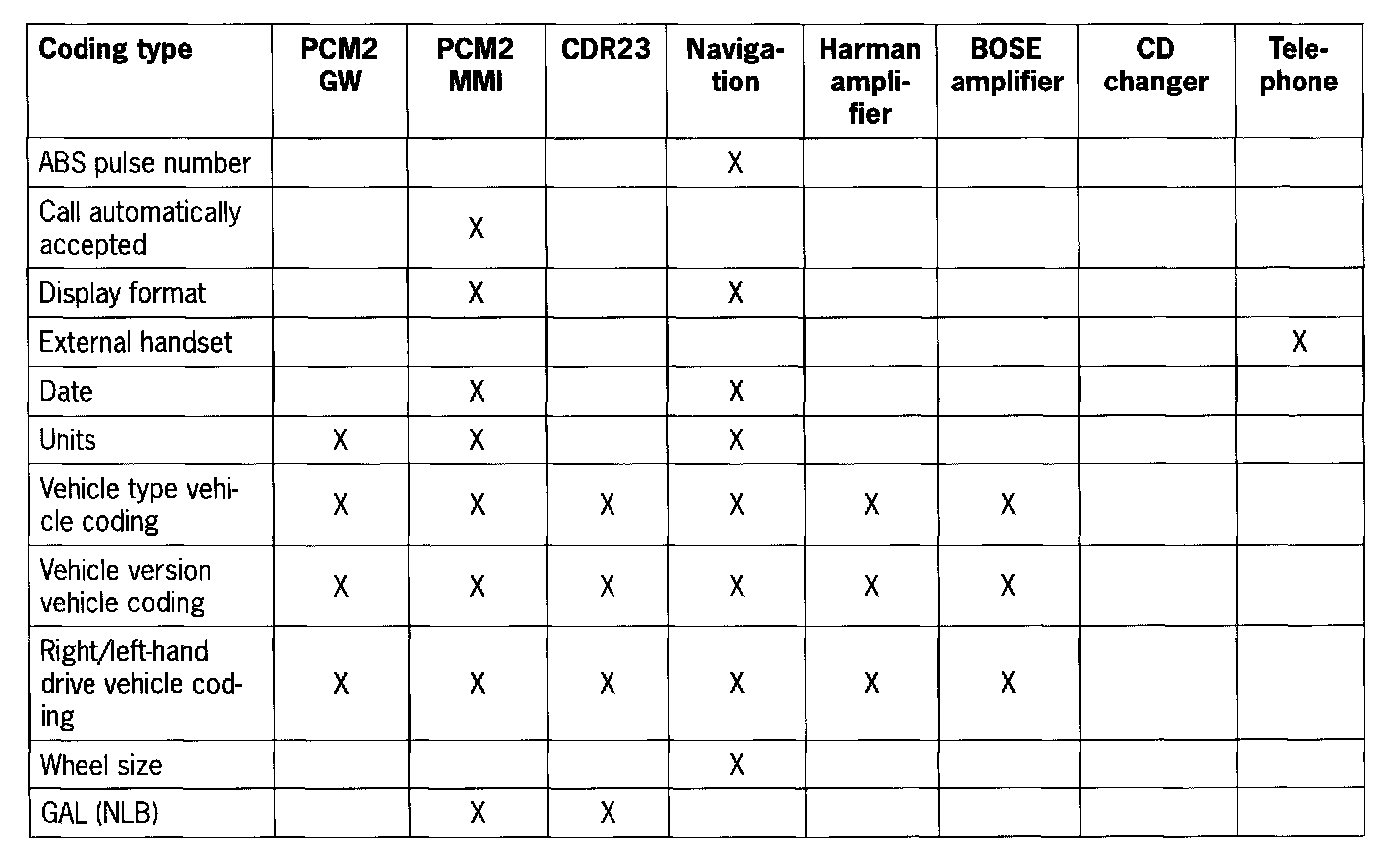 | Coding type | PCM2 GW | PCM2 MMI | CDR23 | Navigation | Harman amplifier | BOSE amplifier | CD changer | Telephone |
|---|---|---|---|---|---|---|---|---|
| ABS pulse number | | | | X | | | | |
| Call automatically accepted | | X | | | | | | |
| Display format | | X | | X | | | | |
| External handset | | | | | | | | X |
| Date | | X | | X | | | | |
| Units | X | X | | X | | | | |
| Vehicle type vehicle coding | X | X | X | X | X | X | | |
| Vehicle version vehicle coding | X | X | X | X | X | X | | |
| Right/left-hand drive vehicle coding | X | X | X | X | X | X | | |
| Wheel size | | | | X | | | | |
| GAL (NLB) | | X | X | | | | | |